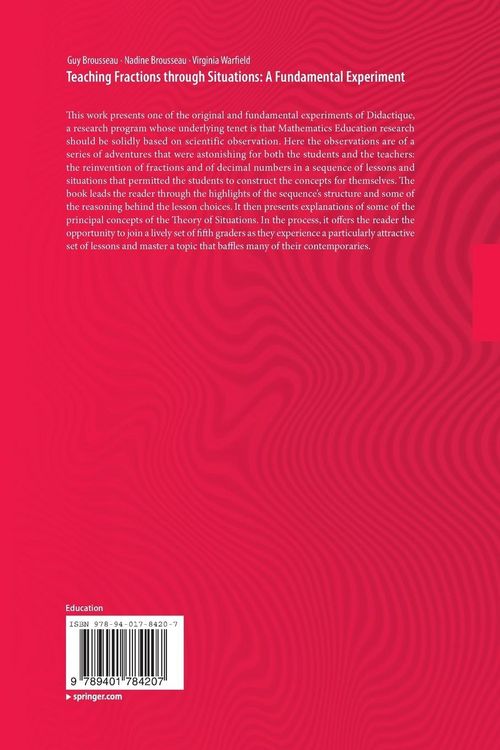 Guy Brousseau · Nadine Brousseau · Virginia Warfield
Teaching Fractions through Situations: A Fundamental Experiment

This work presents one of the original and fundamental experiments of Didactique, a research program whose underlying tenet is that Mathematics Education research should be solidly based on scientific observation. Here the observations are of a series of adventures that were astonishing for both the students and the teachers: the reinvention of fractions and of decimal numbers in a sequence of lessons and situations that permitted the students to construct the concepts for themselves. The book leads the reader through the highlights of the sequence's structure and some of the reasoning behind the lesson choices. It then presents explanations of some of the principal concepts of the Theory of Situations. In the process, it offers the reader the opportunity to join a lively set of fifth graders as they experience a particularly attractive set of lessons and master a topic that baffles many of their contemporaries.

Education

ISBN 978-94-017-8420-7

9 789401 784207

▸ springer.com